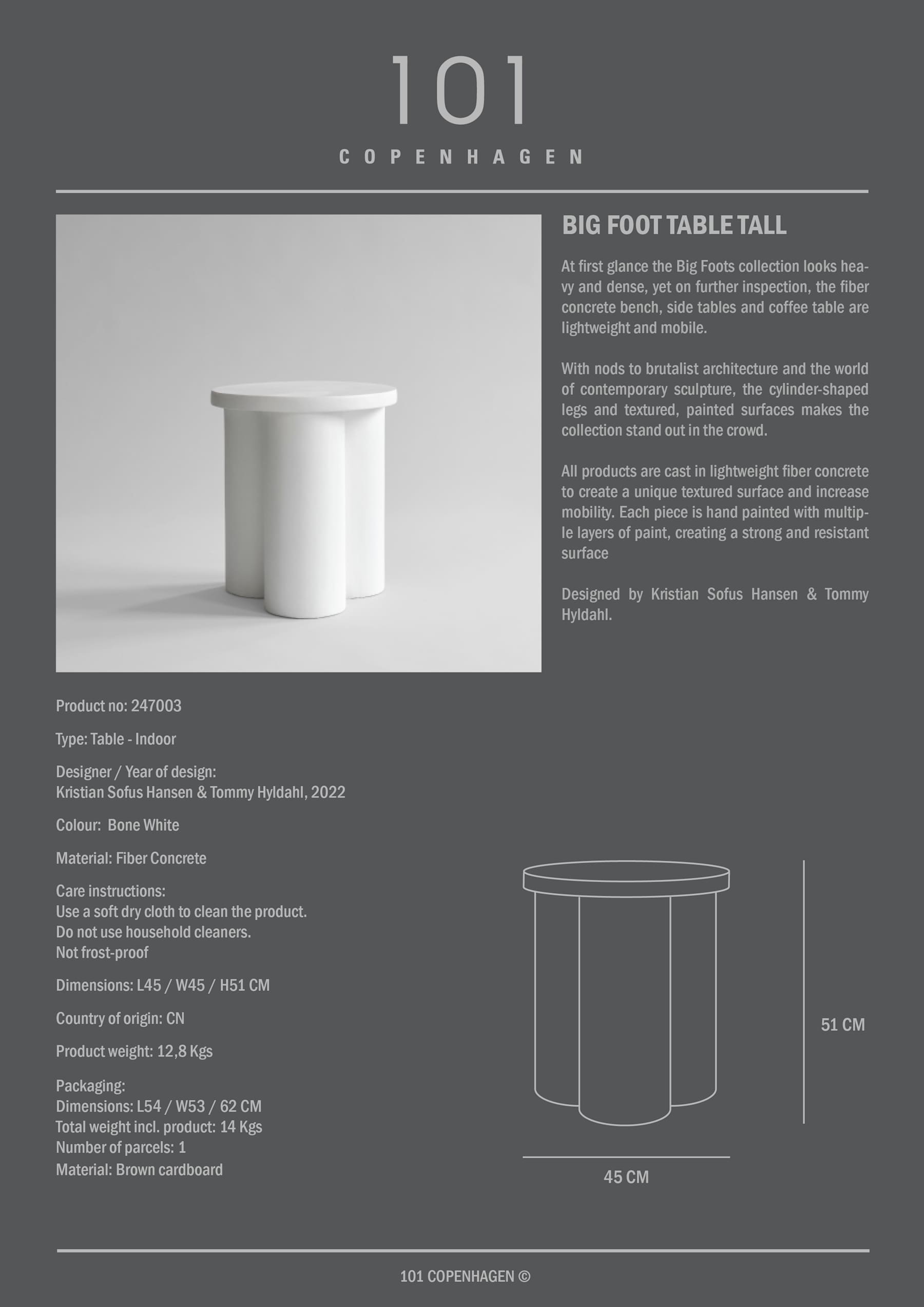 101
COPENHAGEN

BIG FOOT TABLE TALL

At first glance the Big Foots collection looks heavy and dense, yet on further inspection, the fiber concrete bench, side tables and coffee table are lightweight and mobile.

With nods to brutalist architecture and the world of contemporary sculpture, the cylinder-shaped legs and textured, painted surfaces makes the collection stand out in the crowd.

All products are cast in lightweight fiber concrete to create a unique textured surface and increase mobility. Each piece is hand painted with multiple layers of paint, creating a strong and resistant surface

Designed by Kristian Sofus Hansen & Tommy Hyldahl.

Product no: 247003

Type: Table - Indoor

Designer / Year of design:
Kristian Sofus Hansen & Tommy Hyldahl, 2022

Colour: Bone White

Material: Fiber Concrete

Care instructions:
Use a soft dry cloth to clean the product.
Do not use household cleaners.
Not frost-proof

Dimensions: L45 / W45 / H51 CM

Country of origin: CN

Product weight: 12,8 Kgs

Packaging:
Dimensions: L54 / W53 / 62 CM
Total weight incl. product: 14 Kgs
Number of parcels: 1
Material: Brown cardboard

51 CM

45 CM

101 COPENHAGEN ©